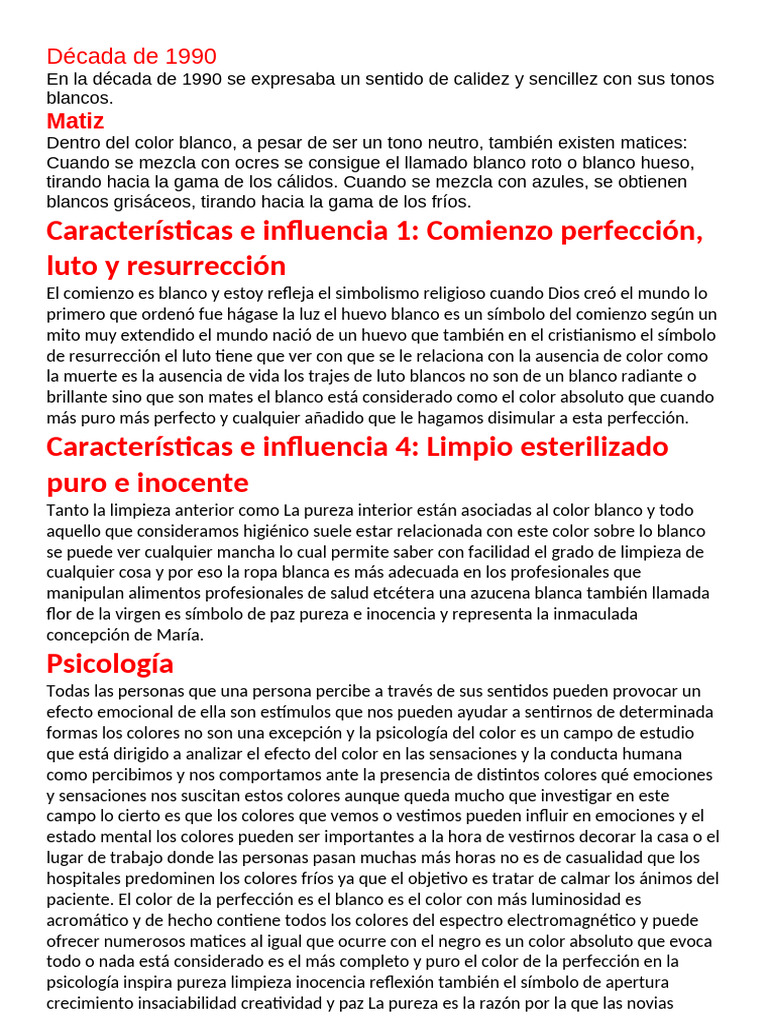 Década de 1990
En la década de 1990 se expresaba un sentido de calidez y sencillez con sus tonos blancos.

Matiz
Dentro del color blanco, a pesar de ser un tono neutro, también existen matices: Cuando se mezcla con ocres se consigue el llamado blanco roto o blanco hueso, tirando hacia la gama de los cálidos. Cuando se mezcla con azules, se obtienen blancos grisáceos, tirando hacia la gama de los fríos.

Características e influencia 1: Comienzo perfección, luto y resurrección
El comienzo es blanco y estoy refleja el simbolismo religioso cuando Dios creó el mundo lo primero que ordenó fue hágase la luz el huevo blanco es un símbolo del comienzo según un mito muy extendido el mundo nació de un huevo que también en el cristianismo el símbolo de resurrección el luto tiene que ver con que se le relaciona con la ausencia de color como la muerte es la ausencia de vida los trajes de luto blancos no son de un blanco radiante o brillante sino que son mates el blanco está considerado como el color absoluto que cuando más puro más perfecto y cualquier añadido que le hagamos disimular a esta perfección.

Características e influencia 4: Limpio esterilizado puro e inocente
Tanto la limpieza anterior como La pureza interior están asociadas al color blanco y todo aquello que consideramos higiénico suele estar relacionada con este color sobre lo blanco se puede ver cualquier mancha lo cual permite saber con facilidad el grado de limpieza de cualquier cosa y por eso la ropa blanca es más adecuada en los profesionales que manipulan alimentos profesionales de salud etcétera una azucena blanca también llamada flor de la virgen es símbolo de paz pureza e inocencia y representa la inmaculada concepción de María.

Psicología
Todas las personas que una persona percibe a través de sus sentidos pueden provocar un efecto emocional de ella son estímulos que nos pueden ayudar a sentirnos de determinada formas los colores no son una excepción y la psicología del color es un campo de estudio que está dirigido a analizar el efecto del color en las sensaciones y la conducta humana como percibimos y nos comportamos ante la presencia de distintos colores qué emociones y sensaciones nos suscitan estos colores aunque queda mucho que investigar en este campo lo cierto es que los colores que vemos o vestimos pueden influir en emociones y el estado mental los colores pueden ser importantes a la hora de vestirnos decorar la casa o el lugar de trabajo donde las personas pasan muchas más horas no es de casualidad que los hospitales predominen los colores fríos ya que el objetivo es tratar de calmar los ánimos del paciente. El color de la perfección es el blanco es el color con más luminosidad es acromático y de hecho contiene todos los colores del espectro electromagnético y puede ofrecer numerosos matices al igual que ocurre con el negro es un color absoluto que evoca todo o nada está considerado es el más completo y puro el color de la perfección en la psicología inspira pureza limpieza inocencia reflexión también el símbolo de apertura crecimiento insaciabilidad creatividad y paz La pureza es la razón por la que las novias